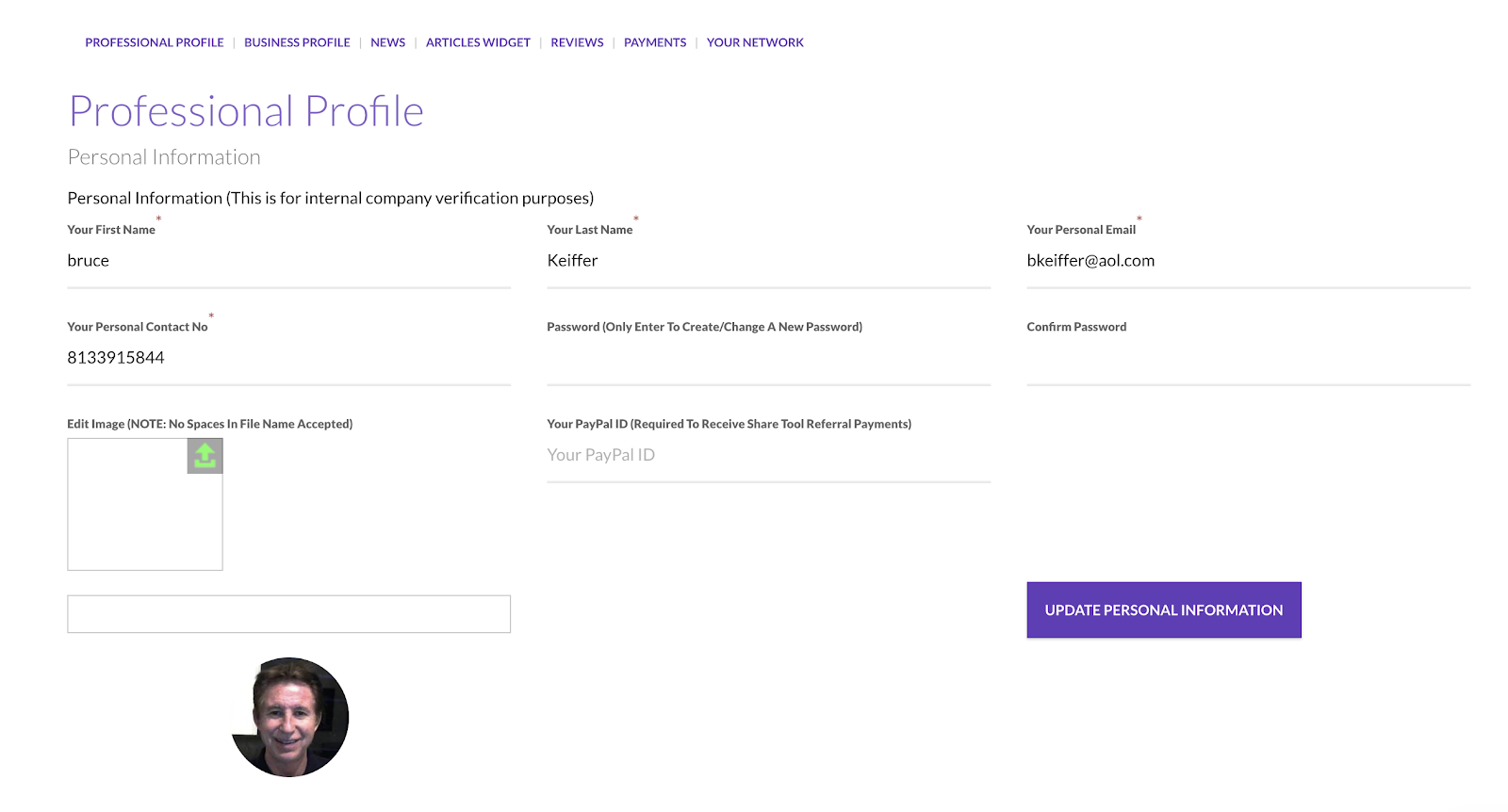 PROFESSIONAL PROFILE | BUSINESS PROFILE | NEWS | ARTICLES WIDGET | REVIEWS | PAYMENTS | YOUR NETWORK

Professional Profile

Personal Information

Personal Information (This is for internal company verification purposes)

Your First Name *
bruce

Your Last Name *
Keiffer

Your Personal Email *
bkeiffer@aol.com

Your Personal Contact No *
8133915844

Password (Only Enter To Create/Change A New Password)

Confirm Password

Edit Image (NOTE: No Spaces In File Name Accepted)

Your PayPal ID (Required To Receive Share Tool Referral Payments)
Your PayPal ID

UPDATE PERSONAL INFORMATION